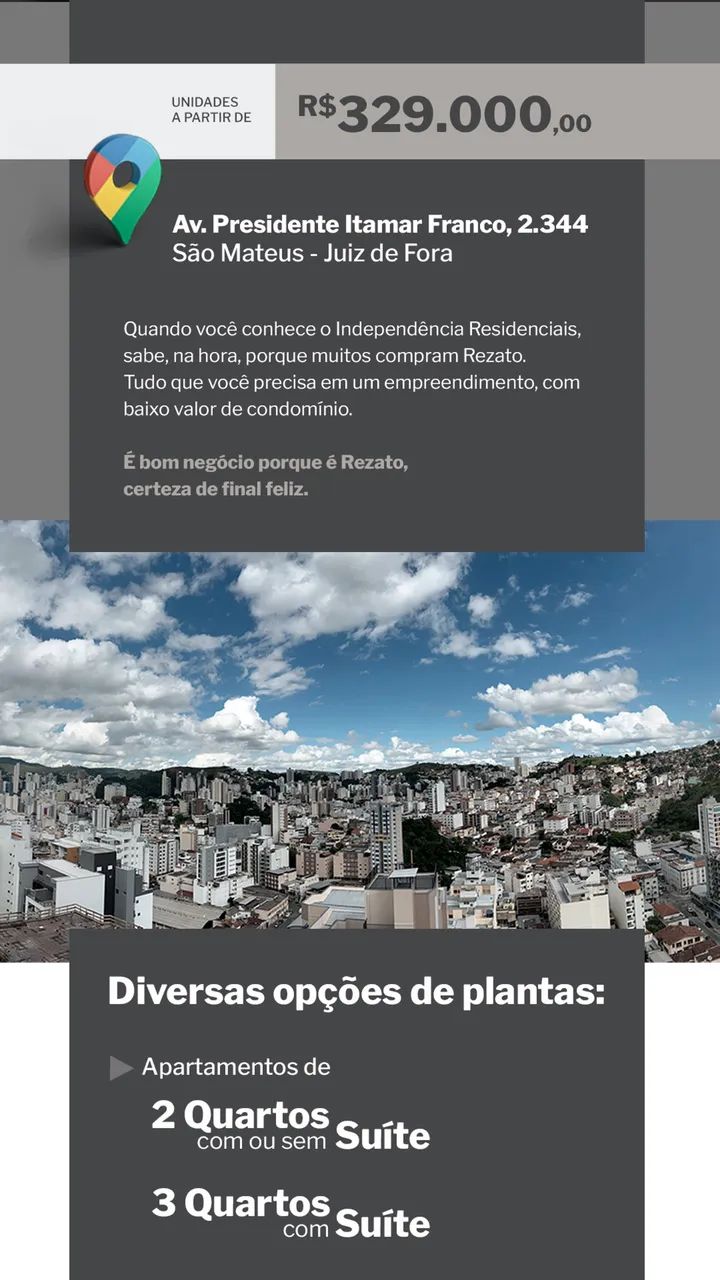 UNIDADES A PARTIR DE

R$329.000,00

Av. Presidente Itamar Franco, 2.344
São Mateus - Juiz de Fora

Quando você conhece o Independência Residenciais, sabe, na hora, porque muitos compram Rezato. Tudo que você precisa em um empreendimento, com baixo valor de condomínio.

É bom negócio porque é Rezato, certeza de final feliz.

Diversas opções de plantas:

Apartamentos de

2 Quartos com ou sem Suíte

3 Quartos com Suíte